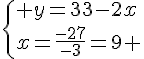 $\begin{cases} +y=33-2x \\ x=\frac{-27}{-3}=9+ \end{cases}$